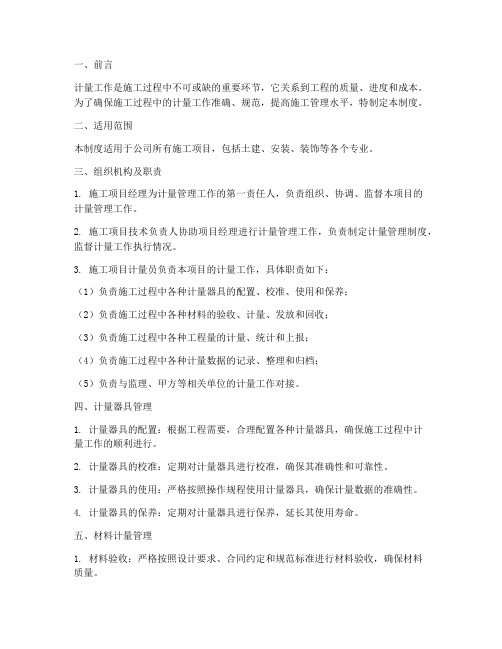 一、前言

计量工作是施工过程中不可或缺的重要环节，它关系到工程的质量、进度和成本。为了确保施工过程中的计量工作准确、规范，提高施工管理水平，特制定本制度。

二、适用范围

本制度适用于公司所有施工项目，包括土建、安装、装饰等各个专业。

三、组织机构及职责

1. 施工项目经理为计量管理工作的第一责任人，负责组织、协调、监督本项目的计量管理工作。

2. 施工项目技术负责人协助项目经理进行计量管理工作，负责制定计量管理制度，监督计量工作执行情况。

3. 施工项目计量员负责本项目的计量工作，具体职责如下：

（1）负责施工过程中各种计量器具的配置、校准、使用和保养；

（2）负责施工过程中各种材料的验收、计量、发放和回收；

（3）负责施工过程中各种工程量的计量、统计和上报；

（4）负责施工过程中各种计量数据的记录、整理和归档；

（5）负责与监理、甲方等相关单位的计量工作对接。

四、计量器具管理

1. 计量器具的配置：根据工程需要，合理配置各种计量器具，确保施工过程中计量工作的顺利进行。

2. 计量器具的校准：定期对计量器具进行校准，确保其准确性和可靠性。

3. 计量器具的使用：严格按照操作规程使用计量器具，确保计量数据的准确性。

4. 计量器具的保养：定期对计量器具进行保养，延长其使用寿命。

五、材料计量管理

1. 材料验收：严格按照设计要求、合同约定和规范标准进行材料验收，确保材料质量。